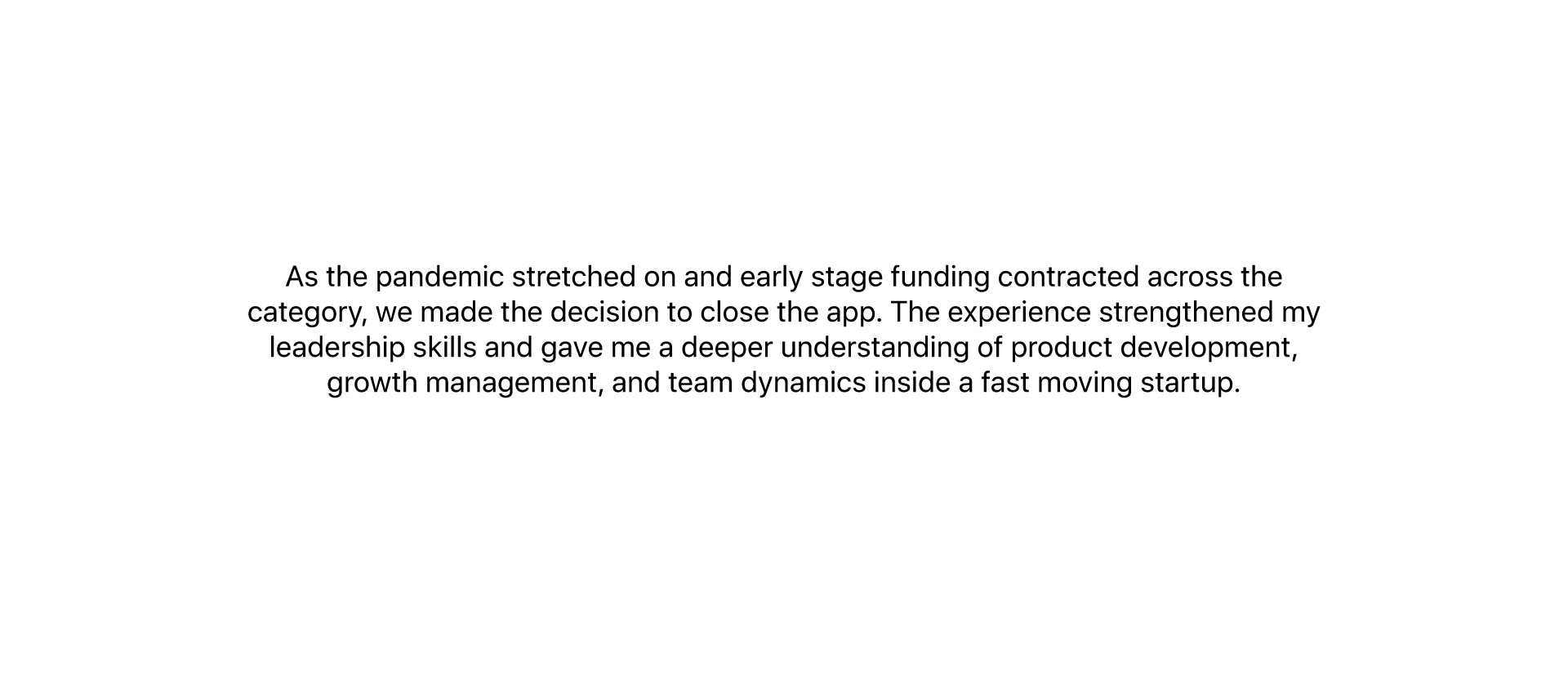 As the pandemic stretched on and early stage funding contracted across the category, we made the decision to close the app. The experience strengthened my leadership skills and gave me a deeper understanding of product development, growth management, and team dynamics inside a fast moving startup.